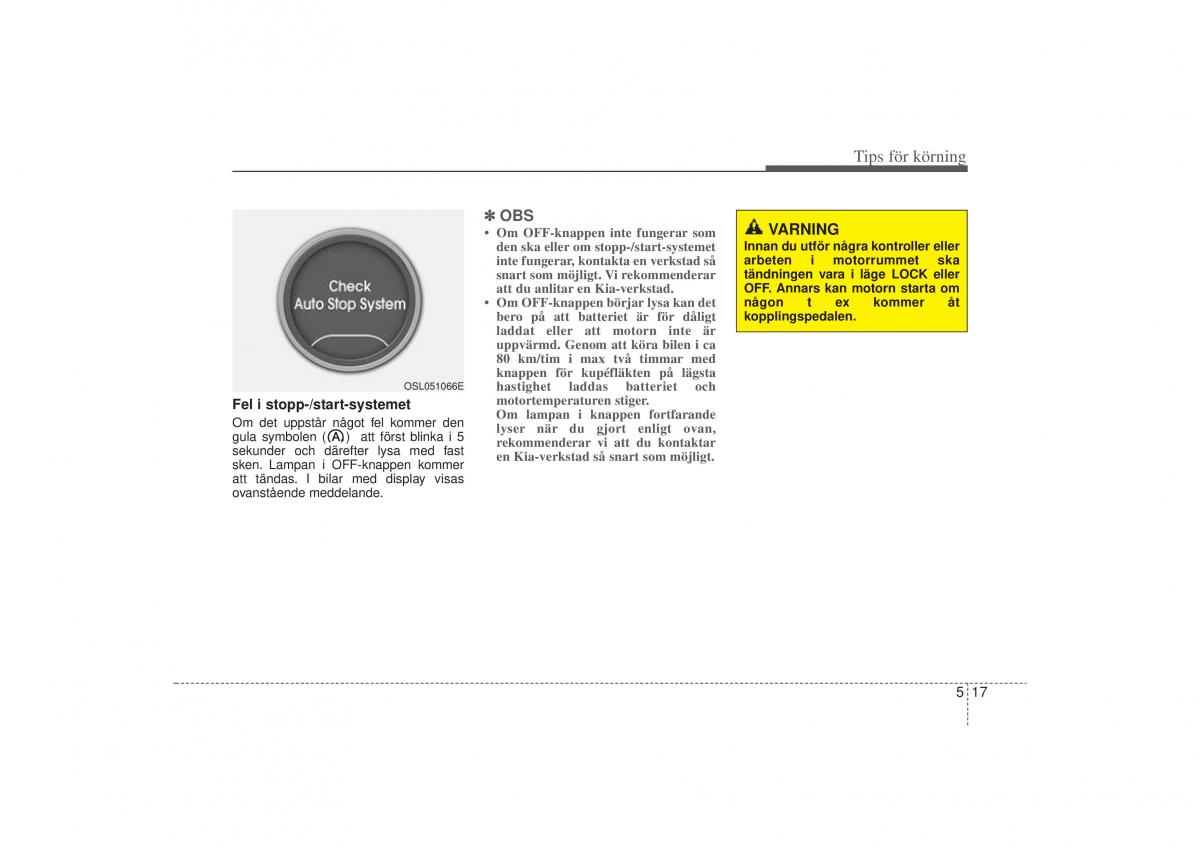 Tips för körning

Check
Auto Stop System

OSL051066E

Fel i stopp-/start-systemet
Om det uppstår något fel kommer den gula symbolen (Ⓐ) att först blinka i 5 sekunder och därefter lysa med fast sken. Lampan i OFF-knappen kommer att tändas. I bilar med display visas ovanstående meddelande.

✽ OBS
• Om OFF-knappen inte fungerar som den ska eller om stopp-/start-systemet inte fungerar, kontakta en verkstad så snart som möjligt. Vi rekommenderar att du anlitar en Kia-verkstad.
• Om OFF-knappen börjar lysa kan det bero på att batteriet är för dåligt laddat eller att motorn inte är uppvärmd. Genom att köra bilen i ca 80 km/tim i max två timmar med knappen för kupéfläkten på lägsta hastighet laddas batteriet och motortemperaturen stiger.
Om lampan i knappen fortfarande lyser när du gjort enligt ovan, rekommenderar vi att du kontaktar en Kia-verkstad så snart som möjligt.

VARNING
Innan du utför några kontroller eller arbeten i motorrummet ska tändningen vara i läge LOCK eller OFF. Annars kan motorn starta om någon t ex kommer åt kopplingspedalen.

5 17